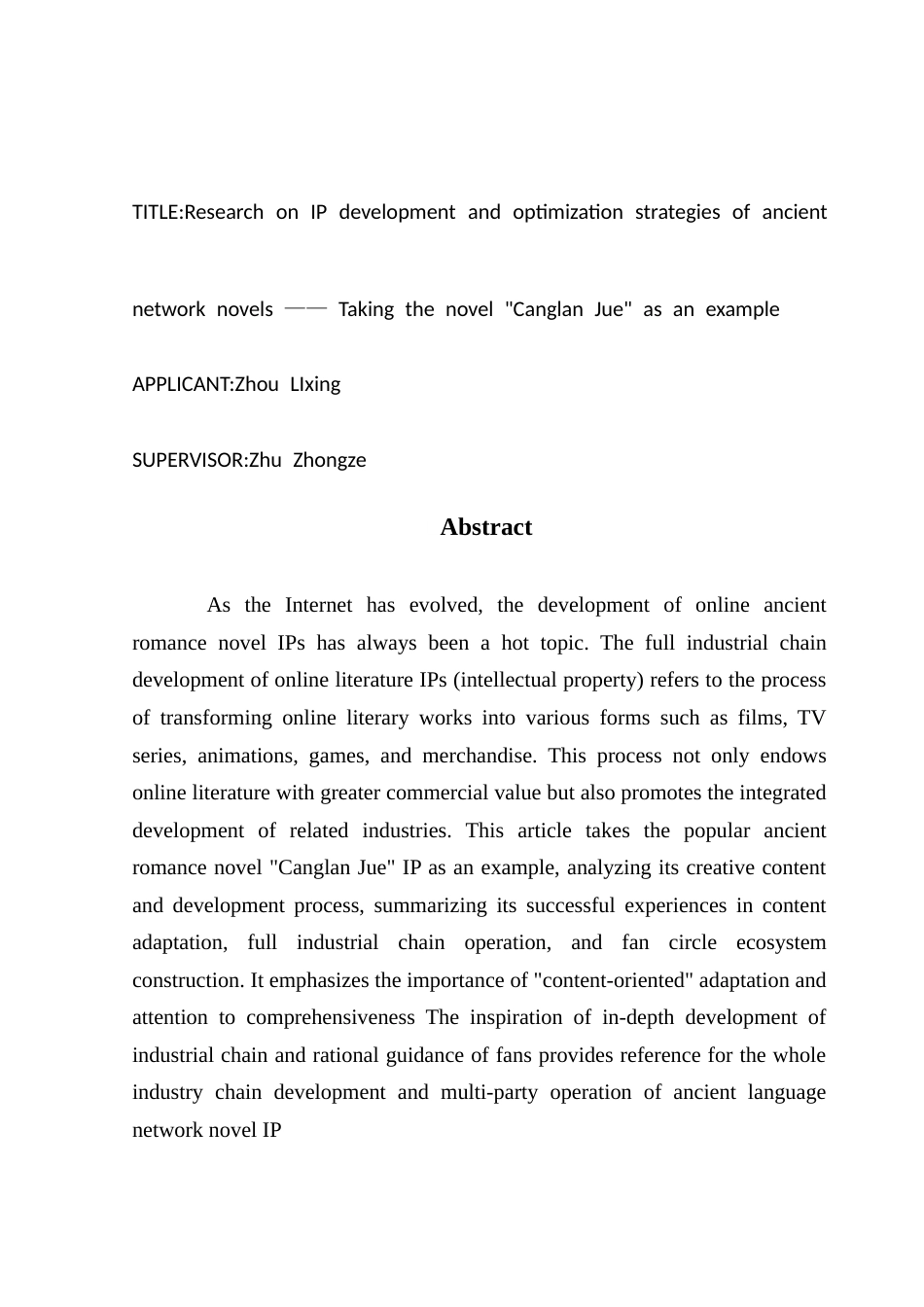 TITLE:Research on IP development and optimization strategies of ancient network novels —— Taking the novel "Canglan Jue" as an example

APPLICANT:Zhou LIxing

SUPERVISOR:Zhu Zhongze

Abstract

As the Internet has evolved, the development of online ancient romance novel IPs has always been a hot topic. The full industrial chain development of online literature IPs (intellectual property) refers to the process of transforming online literary works into various forms such as films, TV series, animations, games, and merchandise. This process not only endows online literature with greater commercial value but also promotes the integrated development of related industries. This article takes the popular ancient romance novel "Canglan Jue" IP as an example, analyzing its creative content and development process, summarizing its successful experiences in content adaptation, full industrial chain operation, and fan circle ecosystem construction. It emphasizes the importance of "content-oriented" adaptation and attention to comprehensiveness The inspiration of in-depth development of industrial chain and rational guidance of fans provides reference for the whole industry chain development and multi-party operation of ancient language network novel IP